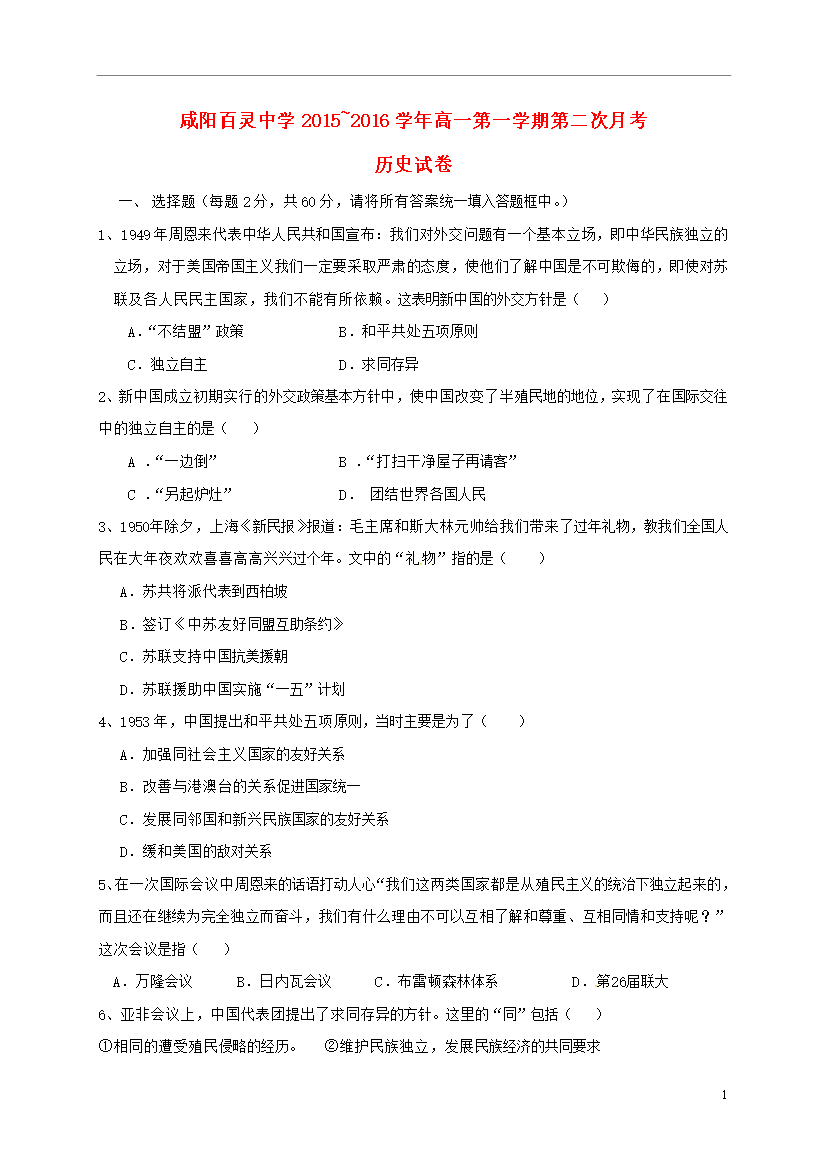 咸阳百灵中学2015~2016学年高一第一学期第二次月考

历史试卷

一、选择题（每题2分，共60分，请将所有答案统一填入答题框中。）

1、1949年周恩来代表中华人民共和国宣布：我们对外交问题有一个基本立场，即中华民族独立的立场，对于美国帝国主义我们一定要采取严肃的态度，使他们了解中国是不可欺侮的，即使对苏联及各人民民主国家，我们不能有所依赖。这表明新中国的外交方针是（　）

A.“不结盟”政策　B.和平共处五项原则

C.独立自主　D.求同存异

2、新中国成立初期实行的外交政策基本方针中，使中国改变了半殖民地的地位，实现了在国际交往中的独立自主的是（　）

A.“一边倒”　B.“打扫干净屋子再请客”

C.“另起炉灶”　D.团结世界各国人民

3、1950年除夕，上海《新民报》报道：毛主席和斯大林元帅给我们带来了过年礼物，教我们全国人民在大年夜欢欢喜喜高高兴兴过个年。文中的“礼物”指的是（　）

A.苏共将派代表到西柏坡

B.签订《中苏友好同盟互助条约》

C.苏联支持中国抗美援朝

D.苏联援助中国实施“一五”计划

4、1953年，中国提出和平共处五项原则，当时主要是为了（　）

A.加强同社会主义国家的友好关系

B.改善与港澳台的关系促进国家统一

C.发展同邻国和新兴民族国家的友好关系

D.缓和美国的敌对关系

5、在一次国际会议中周恩来的话语打动人心“我们这两类国家都是从殖民主义的统治下独立起来的，而且还在继续为完全独立而奋斗，我们有什么理由不可以互相了解和尊重、互相同情和支持呢？”这次会议是指（　）

A.万隆会议　B.日内瓦会议　C.布雷顿森林体系　D.第26届联大

6、亚非会议上，中国代表团提出了求同存异的方针。这里的“同”包括（　）

①相同的遭受殖民侵略的经历。　②维护民族独立，发展民族经济的共同要求

1